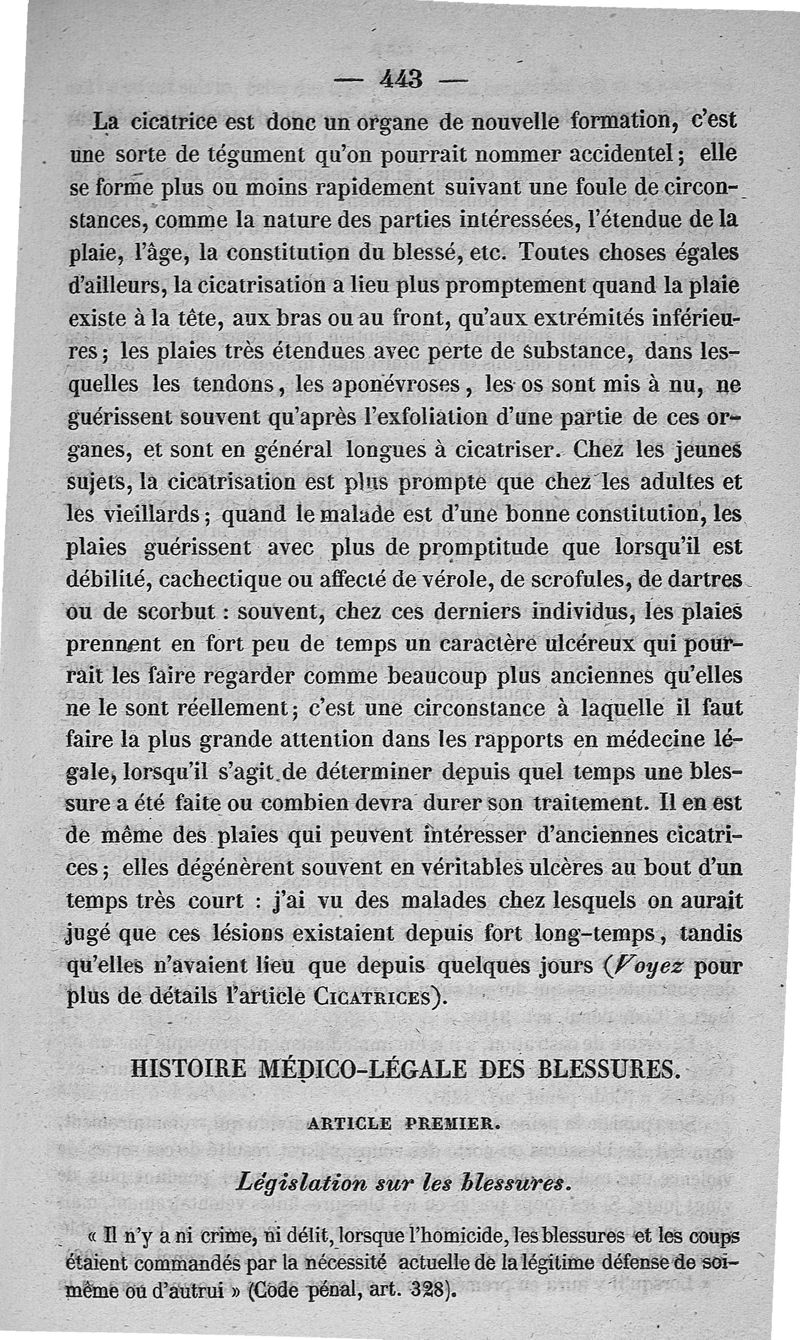 — 443 —

La cicatrice est donc un organe de nouvelle formation, c'est une sorte de tégument qu'on pourrait nommer accidentel ; elle se forme plus ou moins rapidement suivant une foule de circonstances, comme la nature des parties intéressées, l'étendue de la plaie, l'âge, la constitution du blessé, etc. Toutes choses égales d'ailleurs, la cicatrisation a lieu plus promptement quand la plaie existe à la tête, aux bras ou au front, qu'aux extrémités inférieures ; les plaies très étendues avec perte de substance, dans lesquelles les tendons, les aponévroses, les os sont mis à nu, ne guérissent souvent qu'après l'exfoliation d'une partie de ces organes, et sont en général longues à cicatriser. Chez les jeunes sujets, la cicatrisation est plus prompte que chez les adultes et les vieillards ; quand le malade est d'une bonne constitution, les plaies guérissent avec plus de promptitude que lorsqu'il est débilité, cachectique ou affecté de vérole, de scrofules, de dartres ou de scorbut : souvent, chez ces derniers individus, les plaies prennent en fort peu de temps un caractère ulcéreux qui pourrait les faire regarder comme beaucoup plus anciennes qu'elles ne le sont réellement ; c'est une circonstance à laquelle il faut faire la plus grande attention dans les rapports en médecine légale, lorsqu'il s'agit de déterminer depuis quel temps une blessure a été faite ou combien devra durer son traitement. Il en est de même des plaies qui peuvent intéresser d'anciennes cicatrices ; elles dégénèrent souvent en véritables ulcères au bout d'un temps très court : j'ai vu des malades chez lesquels on aurait jugé que ces lésions existaient depuis fort long-temps, tandis qu'elles n'avaient lieu que depuis quelques jours (Voyez pour plus de détails l'article CICATRICES).

HISTOIRE MÉDICO-LÉGALE DES BLESSURES.

ARTICLE PREMIER.

Législation sur les blessures.

« Il n'y a ni crime, ni délit, lorsque l'homicide, les blessures et les coups étaient commandés par la nécessité actuelle de la légitime défense de soi-même ou d'autrui » (Code pénal, art. 328).